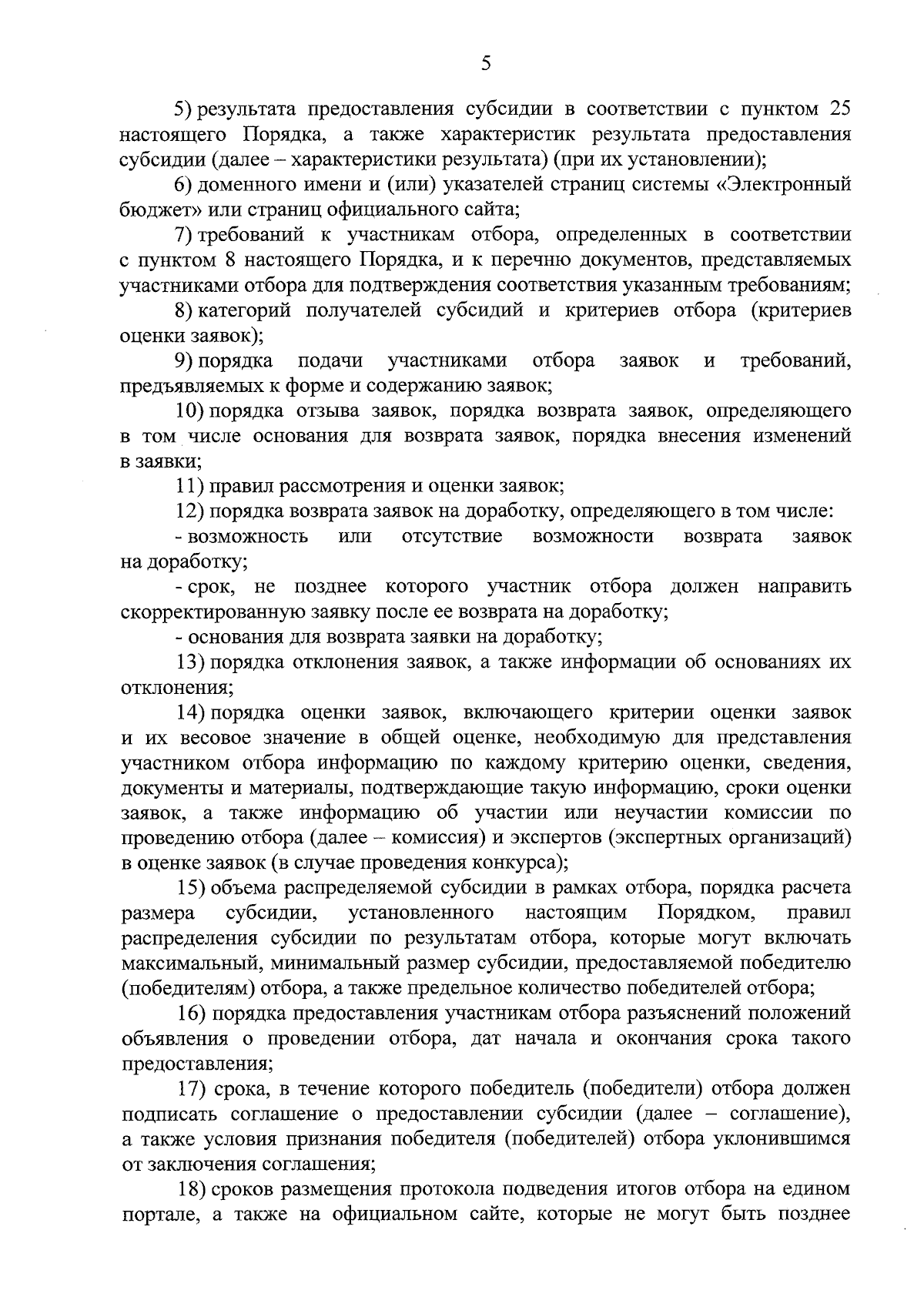 5

5) результата предоставления субсидии в соответствии с пунктом 25 настоящего Порядка, а также характеристик результата предоставления субсидии (далее – характеристики результата) (при их установлении);

6) доменного имени и (или) указателей страниц системы «Электронный бюджет» или страниц официального сайта;

7) требований к участникам отбора, определенных в соответствии с пунктом 8 настоящего Порядка, и к перечню документов, представляемых участниками отбора для подтверждения соответствия указанным требованиям;

8) категорий получателей субсидий и критериев отбора (критериев оценки заявок);

9) порядка подачи участниками отбора заявок и требований, предъявляемых к форме и содержанию заявок;

10) порядка отзыва заявок, порядка возврата заявок, определяющего в том числе основания для возврата заявок, порядка внесения изменений в заявки;

11) правил рассмотрения и оценки заявок;

12) порядка возврата заявок на доработку, определяющего в том числе:

- возможность или отсутствие возможности возврата заявок на доработку;

- срок, не позднее которого участник отбора должен направить скорректированную заявку после ее возврата на доработку;

- основания для возврата заявки на доработку;

13) порядка отклонения заявок, а также информации об основаниях их отклонения;

14) порядка оценки заявок, включающего критерии оценки заявок и их весовое значение в общей оценке, необходимую для представления участником отбора информацию по каждому критерию оценки, сведения, документы и материалы, подтверждающие такую информацию, сроки оценки заявок, а также информацию об участии или неучастии комиссии по проведению отбора (далее – комиссия) и экспертов (экспертных организаций) в оценке заявок (в случае проведения конкурса);

15) объема распределяемой субсидии в рамках отбора, порядка расчета размера субсидии, установленного настоящим Порядком, правил распределения субсидии по результатам отбора, которые могут включать максимальный, минимальный размер субсидии, предоставляемой победителю (победителям) отбора, а также предельное количество победителей отбора;

16) порядка предоставления участникам отбора разъяснений положений объявления о проведении отбора, дат начала и окончания срока такого предоставления;

17) срока, в течение которого победитель (победители) отбора должен подписать соглашение о предоставлении субсидии (далее – соглашение), а также условия признания победителя (победителей) отбора уклонившимся от заключения соглашения;

18) сроков размещения протокола подведения итогов отбора на едином портале, а также на официальном сайте, которые не могут быть позднее